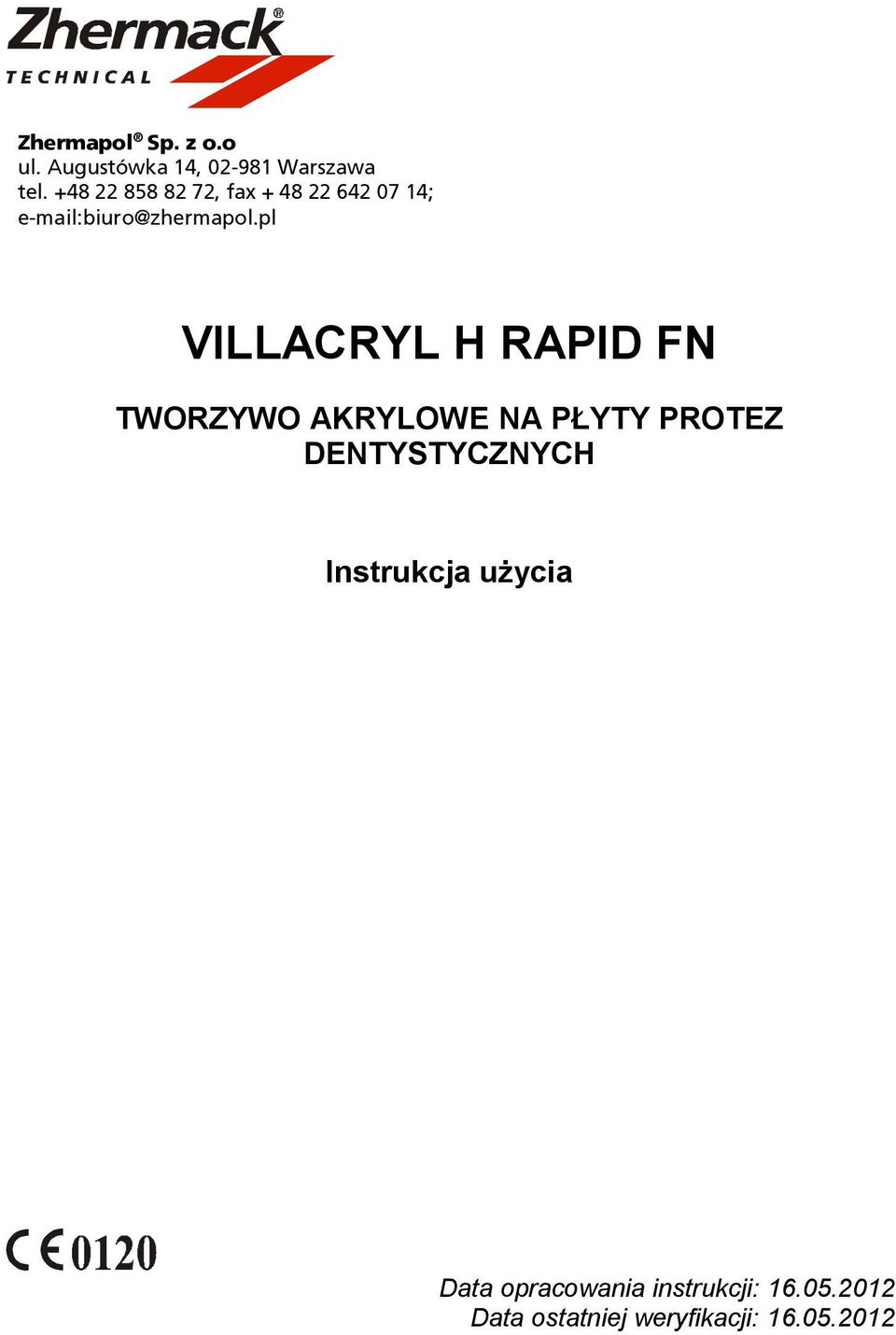 Zhermack®
TECHNICAL

Zhermapol® Sp. z o.o
ul. Augustówka 14, 02-981 Warszawa
tel. +48 22 858 82 72, fax + 48 22 642 07 14;
e-mail:biuro@zhermapol.pl

VILLACRYL H RAPID FN

TWORZYWO AKRYLOWE NA PŁYTY PROTEZ DENTYSTYCZNYCH

Instrukcja użycia

CE 0120

Data opracowania instrukcji: 16.05.2012
Data ostatniej weryfikacji: 16.05.2012